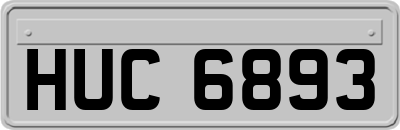 HUC 6893